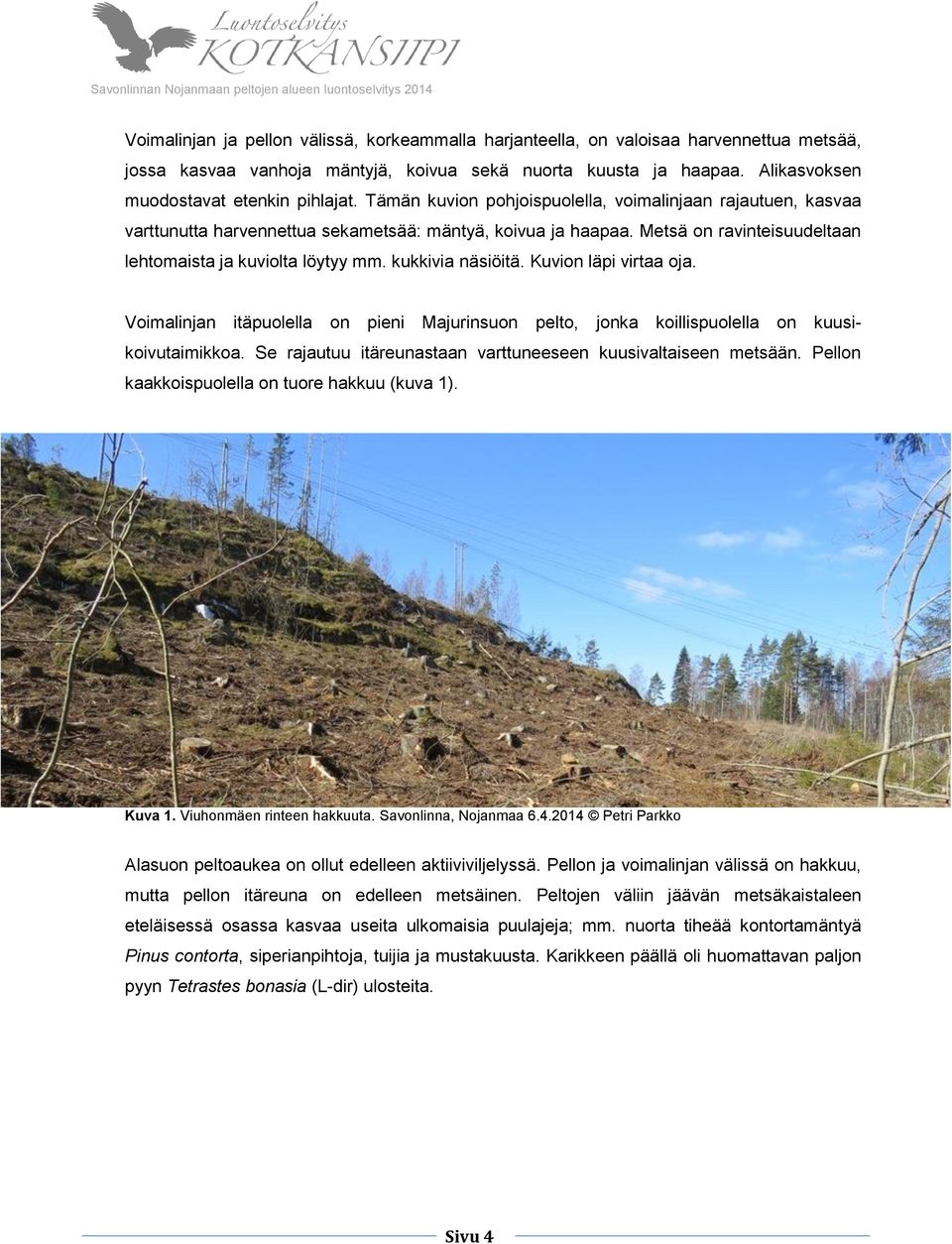 Luontoselvitys
KOTKANSIIPI
Savonlinnan Nojanmaan peltojen alueen luontoselvitys 2014

Voimalinjan ja pellon välissä, korkeammalla harjanteella, on valoisaa harvennettua metsää, jossa kasvaa vanhoja mäntyjä, koivua sekä nuorta kuusta ja haapaa. Alikasvoksen muodostavat etenkin pihlajat. Tämän kuvion pohjoispuolella, voimalinjaan rajautuen, kasvaa varttunutta harvennettua sekametsää: mäntyä, koivua ja haapaa. Metsä on ravinteisuudeltaan lehtomaista ja kuviolta löytyy mm. kukkivia näsiöitä. Kuvion läpi virtaa oja.

Voimalinjan itäpuolella on pieni Majurinsuon pelto, jonka koillispuolella on kuusikoivutaimikkoa. Se rajautuu itäreunastaan varttuneeseen kuusivaltaiseen metsään. Pellon kaakkoispuolella on tuore hakkuu (kuva 1).

Kuva 1. Viuhonmäen rinteen hakkuuta. Savonlinna, Nojanmaa 6.4.2014 © Petri Parkko

Alasuon peltoaukea on ollut edelleen aktiiviviljelyssä. Pellon ja voimalinjan välissä on hakkuu, mutta pellon itäreuna on edelleen metsäinen. Peltojen väliin jäävän metsäkaistaleen eteläisessä osassa kasvaa useita ulkomaisia puulajeja; mm. nuorta tiheää kontortamäntyä Pinus contorta, siperianpihtoja, tuijia ja mustakuusta. Karikkeen päällä oli huomattavan paljon pyyn Tetrastes bonasia (L-dir) ulosteita.

Sivu 4